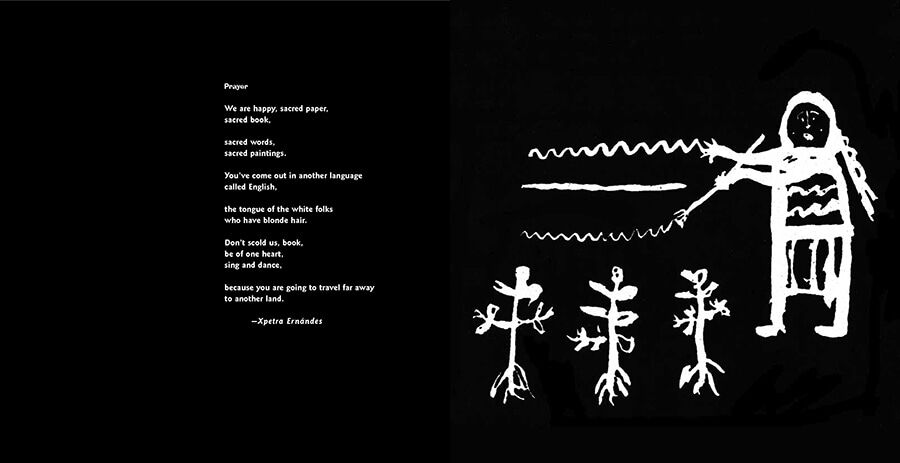 Prayer

We are happy, sacred paper,
sacred book,

sacred words,
sacred paintings.

You've come out in another language
called English,

the tongue of the white folks
who have blonde hair.

Don't scold us, book,
be of one heart,
sing and dance,

because you are going to travel far away
to another land.

—Xpetra Ernándes